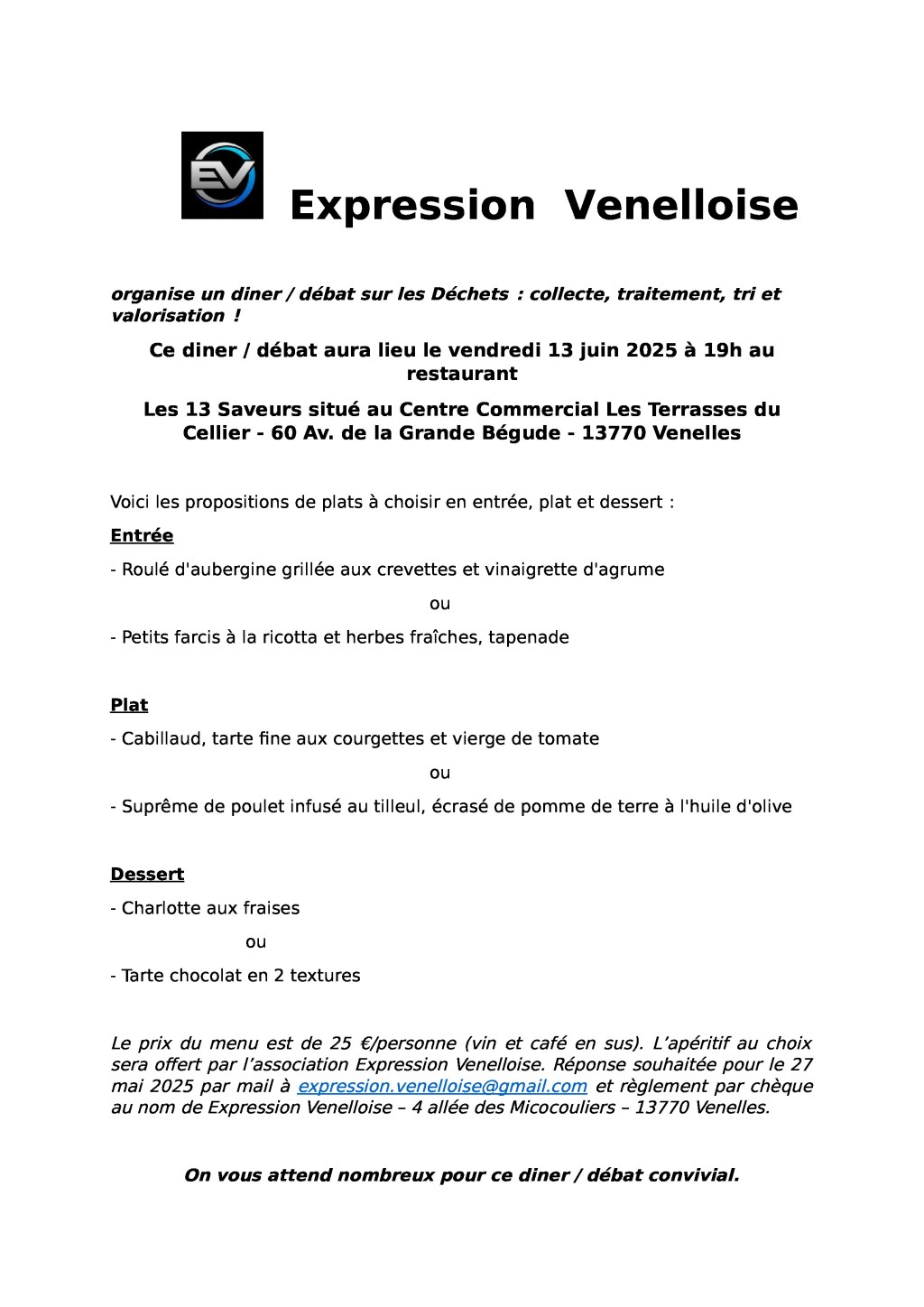 EV

Expression Venelloise

organise un diner / débat sur les Déchets : collecte, traitement, tri et valorisation !

Ce diner / débat aura lieu le vendredi 13 juin 2025 à 19h au restaurant

Les 13 Saveurs situé au Centre Commercial Les Terrasses du Cellier - 60 Av. de la Grande Bégude - 13770 Venelles

Voici les propositions de plats à choisir en entrée, plat et dessert :

Entrée

- Roulé d'aubergine grillée aux crevettes et vinaigrette d'agrume

ou

- Petits farcis à la ricotta et herbes fraîches, tapenade

Plat

- Cabillaud, tarte fine aux courgettes et vierge de tomate

ou

- Suprême de poulet infusé au tilleul, écrasé de pomme de terre à l'huile d'olive

Dessert

- Charlotte aux fraises

ou

- Tarte chocolat en 2 textures

Le prix du menu est de 25 €/personne (vin et café en sus). L'apéritif au choix sera offert par l'association Expression Venelloise. Réponse souhaitée pour le 27 mai 2025 par mail à expression.venelloise@gmail.com et règlement par chèque au nom de Expression Venelloise – 4 allée des Micocouliers – 13770 Venelles.

On vous attend nombreux pour ce diner / débat convivial.